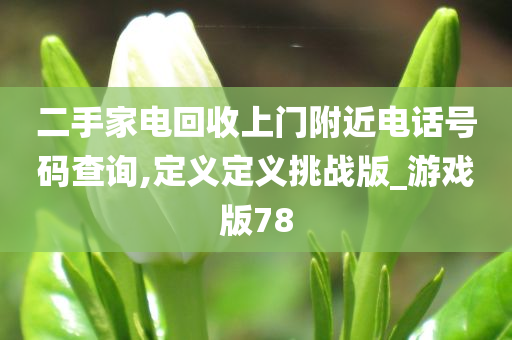 二手家电回收上门附近电话号码查询,定义定义挑战版_游戏版78